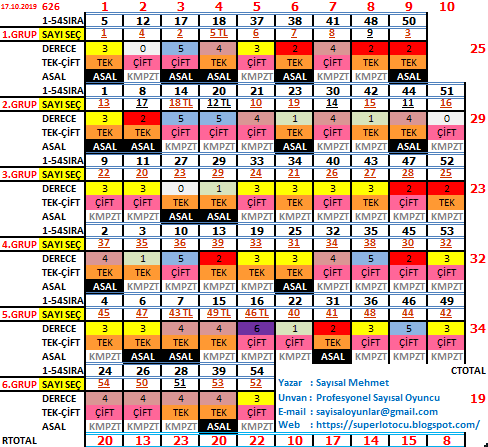 | 17.10.2019 | 626 | 1 | 2 | 3 | 4 | 5 | 6 | 7 | 8 | 9 | 10 | |
|---|---|---|---|---|---|---|---|---|---|---|---|---|
| | 1-54SIRA | 5 | 12 | 17 | 18 | 37 | 38 | 41 | 48 | 50 | | |
| 1.GRUP | SAYI SEÇ | 1 | 4 | 2 | 5 TL | 6 | 7 | 8 | 9 | 3 | | |
| | DERECE | 3 | 0 | 5 | 4 | 3 | 2 | 4 | 2 | 2 | | 25 |
| | TEK-ÇİFT | TEK | ÇİFT | ÇİFT | TEK | ÇİFT | TEK | ÇİFT | TEK | TEK | | |
| | ASAL | ASAL | KMPZT | ASAL | ASAL | KMPZT | ASAL | KMPZT | KMPZT | ASAL | | |
| | 1-54SIRA | 1 | 8 | 14 | 20 | 21 | 23 | 30 | 42 | 44 | 51 | |
| 2.GRUP | SAYI SEÇ | 13 | 17 | 18 TL | 12 TL | 10 | 19 | 14 | 15 | 11 | 16 | |
| | DERECE | 3 | 2 | 5 | 5 | 4 | 1 | 4 | 1 | 4 | 0 | 29 |
| | TEK-ÇİFT | TEK | TEK | ÇİFT | ÇİFT | ÇİFT | TEK | ÇİFT | TEK | TEK | ÇİFT | |
| | ASAL | ASAL | ASAL | KMPZT | KMPZT | KMPZT | ASAL | KMPZT | KMPZT | ASAL | KMPZT | |
| | 1-54SIRA | 9 | 11 | 27 | 29 | 33 | 34 | 40 | 43 | 47 | 52 | |
| 3.GRUP | SAYI SEÇ | 22 | 20 | 23 | 29 | 24 | 21 | 26 | 27 | 28 | 25 | |
| | DERECE | 3 | 3 | 0 | 1 | 3 | 3 | 3 | 3 | 2 | 2 | 23 |
| | TEK-ÇİFT | ÇİFT | ÇİFT | TEK | TEK | ÇİFT | TEK | ÇİFT | TEK | ÇİFT | TEK | |
| | ASAL | KMPZT | KMPZT | ASAL | ASAL | KMPZT | KMPZT | KMPZT | KMPZT | KMPZT | KMPZT | |
| | 1-54SIRA | 2 | 3 | 10 | 13 | 19 | 25 | 32 | 35 | 45 | 53 | |
| 4.GRUP | SAYI SEÇ | 37 | 35 | 36 | 39 | 33 | 31 | 34 | 38 | 30 | 32 | |
| | DERECE | 4 | 1 | 5 | 2 | 3 | 3 | 4 | 5 | 2 | 3 | 32 |
| | TEK-ÇİFT | TEK | TEK | ÇİFT | TEK | TEK | TEK | ÇİFT | ÇİFT | ÇİFT | ÇİFT | |
| | ASAL | ASAL | KMPZT | KMPZT | KMPZT | KMPZT | ASAL | KMPZT | KMPZT | KMPZT | KMPZT | |
| | 1-54SIRA | 4 | 6 | 7 | 15 | 16 | 22 | 31 | 36 | 46 | 49 | |
| 5.GRUP | SAYI SEÇ | 45 | 47 | 43 TL | 49 TL | 46 TL | 40 | 41 | 48 | 44 | 42 | |
| | DERECE | 3 | 3 | 4 | 4 | 6 | 1 | 2 | 3 | 5 | 3 | 34 |
| | TEK-ÇİFT | TEK | TEK | TEK | TEK | ÇİFT | ÇİFT | TEK | ÇİFT | ÇİFT | ÇİFT | |
| | ASAL | KMPZT | ASAL | ASAL | KMPZT | KMPZT | KMPZT | ASAL | KMPZT | KMPZT | KMPZT | |
| | 1-54SIRA | 24 | 26 | 28 | 39 | 54 | | | | | | CTOTAL |
| 6.GRUP | SAYI SEÇ | 54 | 50 | 51 | 53 | 52 | | | | | | |
| | DERECE | 4 | 4 | 4 | 4 | 3 | | | | | | 19 |
| | TEK-ÇİFT | ÇİFT | ÇİFT | TEK | TEK | ÇİFT | | | | | | |
| | ASAL | KMPZT | KMPZT | KMPZT | ASAL | KMPZT | | | | | | |
| RTOTAL | | 20 | 13 | 23 | 20 | 22 | 10 | 17 | 14 | 15 | 8 | |

Yazar : Sayısal Mehmet
Unvan : Profesyonel Sayısal Oyuncu
E-mail : sayisaloyunlar@gmail.com
Web : https://superlotocu.blogspot.com/